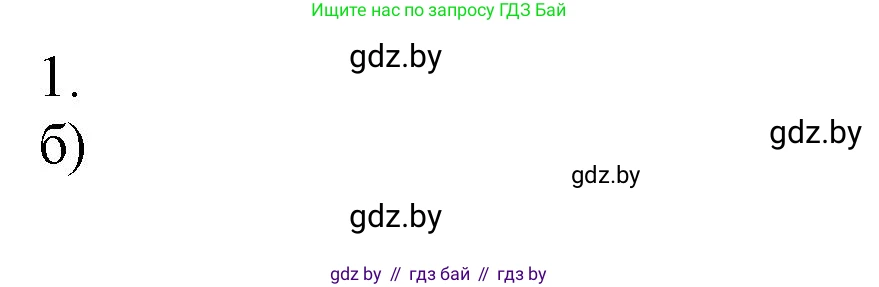 Ищите нас по запросу ГДЗ Бай

1.

gdz.by

б)

gdz.by

gdz.by

gdz.by

gdz by // гдз бай // гдз by